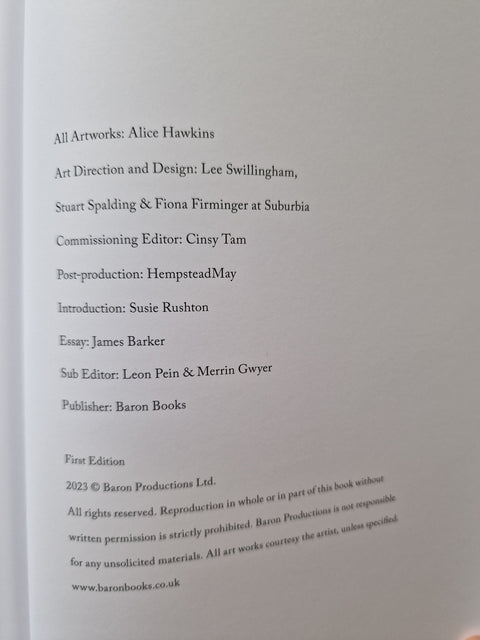 All Artworks: Alice Hawkins

Art Direction and Design: Lee Swillingham, Stuart Spalding & Fiona Firminger at Suburbia

Commissioning Editor: Cinsy Tam

Post-production: HempsteadMay

Introduction: Susie Rushton

Essay: James Barker

Sub Editor: Leon Pein & Merrin Gwyer

Publisher: Baron Books

First Edition

2023 © Baron Productions Ltd.

All rights reserved. Reproduction in whole or in part of this book without written permission is strictly prohibited. Baron Productions is not responsible for any unsolicited materials. All art works courtesy the artist, unless specified.

www.baronbooks.co.uk